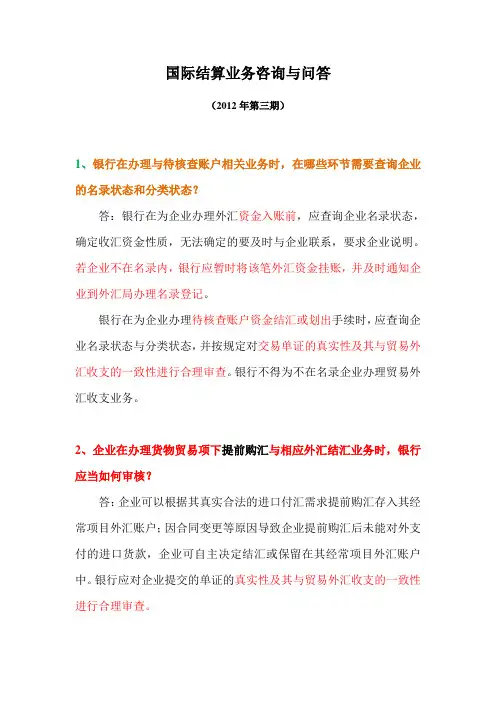 国际结算业务咨询与问答

（2012 年第三期）

1、银行在办理与待核查账户相关业务时，在哪些环节需要查询企业的名录状态和分类状态？

答：银行在为企业办理外汇资金入账前，应查询企业名录状态，确定收汇资金性质，无法确定的要及时与企业联系，要求企业说明。若企业不在名录内，银行应暂时将该笔外汇资金挂账，并及时通知企业到外汇局办理名录登记。

银行在为企业办理待核查账户资金结汇或划出手续时，应查询企业名录状态与分类状态，并按规定对交易单证的真实性及其与贸易外汇收支的一致性进行合理审查。银行不得为不在名录企业办理贸易外汇收支业务。

2、企业在办理货物贸易项下提前购汇与相应外汇结汇业务时，银行应当如何审核？

答：企业可以根据其真实合法的进口付汇需求提前购汇存入其经常项目外汇账户；因合同变更等原因导致企业提前购汇后未能对外支付的进口货款，企业可自主决定结汇或保留在其经常项目外汇账户中。银行应对企业提交的单证的真实性及其与贸易外汇收支的一致性进行合理审查。